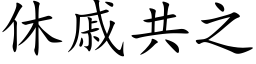 休戚共之